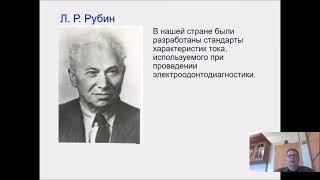 Л. Р. Рубин

В нашей стране были разработаны стандарты характеристик тока, используемого при проведении электроодонтодиагностики.